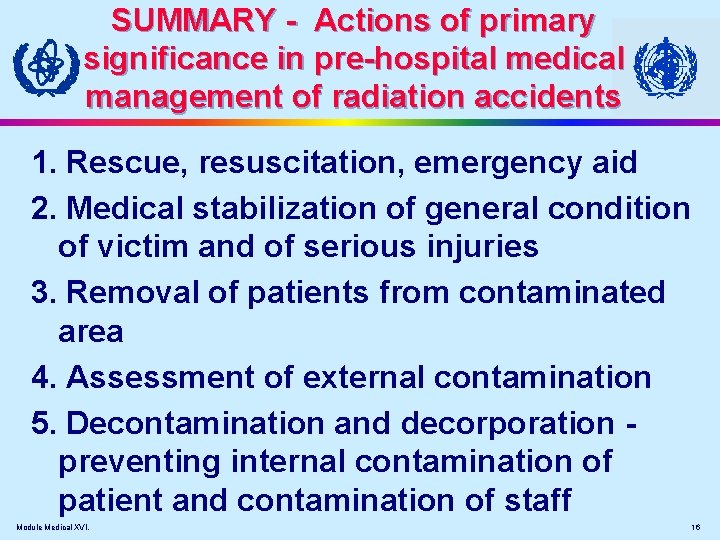 SUMMARY - Actions of primary significance in pre-hospital medical management of radiation accidents

1. Rescue, resuscitation, emergency aid

2. Medical stabilization of general condition of victim and of serious injuries

3. Removal of patients from contaminated area

4. Assessment of external contamination

5. Decontamination and decorporation - preventing internal contamination of patient and contamination of staff

Module Medical XVI.

16